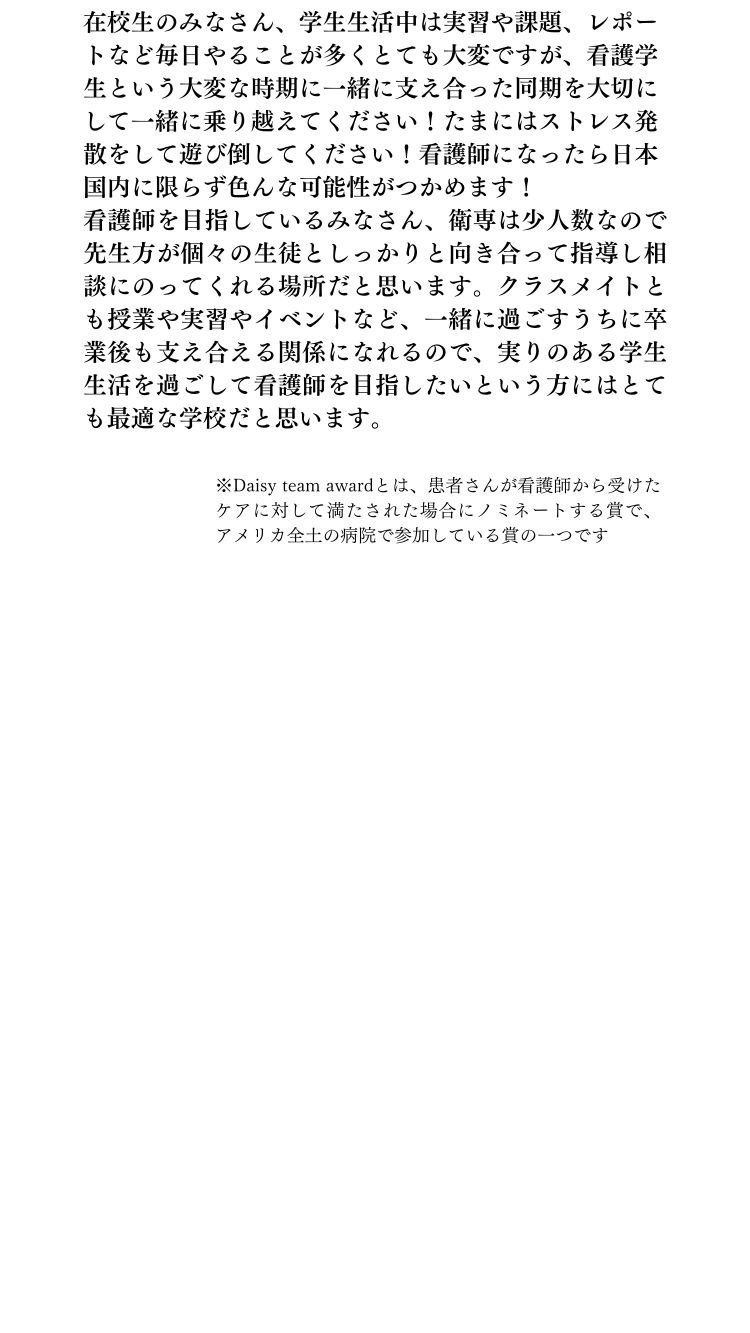 在校生のみなさん、学生生活中は実習や課題、レポートなど毎日やることが多くとても大変ですが、看護学生という大変な時期に一緒に支え合った同期を大切にして一緒に乗り越えてください！たまにはストレス発散をして遊び倒してください！看護師になったら日本国内に限らず色んな可能性がつかめます！
看護師を目指しているみなさん、衛専は少人数なので先生方が個々の生徒としっかりと向き合って指導し相談にのってくれる場所だと思います。クラスメイトとも授業や実習やイベントなど、一緒に過ごすうちに卒業後も支え合える関係になれるので、実りのある学生生活を過ごして看護師を目指したいという方にはとても最適な学校だと思います。

※Daisy team awardとは、患者さんが看護師から受けたケアに対して満たされた場合にノミネートする賞で、アメリカ全土の病院で参加している賞の一つです